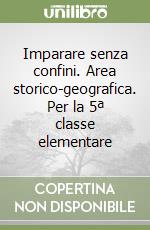 unilibro

Imparare senza confini. Area storico-geografica. Per la 5ª classe elementare

COPERTINA NON DISPONIBILE